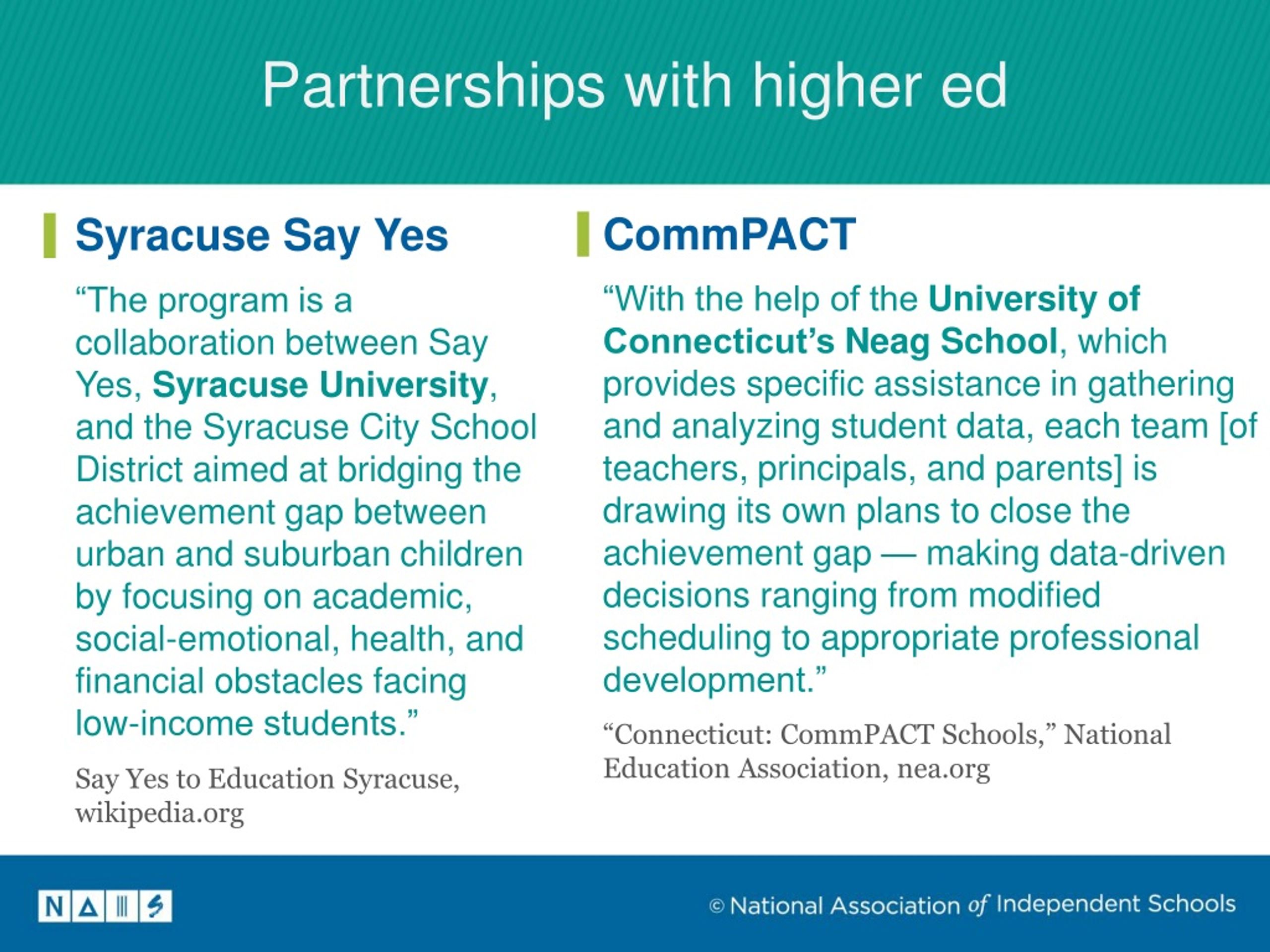 Partnerships with higher ed

Syracuse Say Yes

“The program is a collaboration between Say Yes, Syracuse University, and the Syracuse City School District aimed at bridging the achievement gap between urban and suburban children by focusing on academic, social-emotional, health, and financial obstacles facing low-income students.”

Say Yes to Education Syracuse, wikipedia.org

CommPACT

“With the help of the University of Connecticut’s Neag School, which provides specific assistance in gathering and analyzing student data, each team [of teachers, principals, and parents] is drawing its own plans to close the achievement gap — making data-driven decisions ranging from modified scheduling to appropriate professional development.”

“Connecticut: CommPACT Schools,” National Education Association, nea.org

NAIS

© National Association of Independent Schools